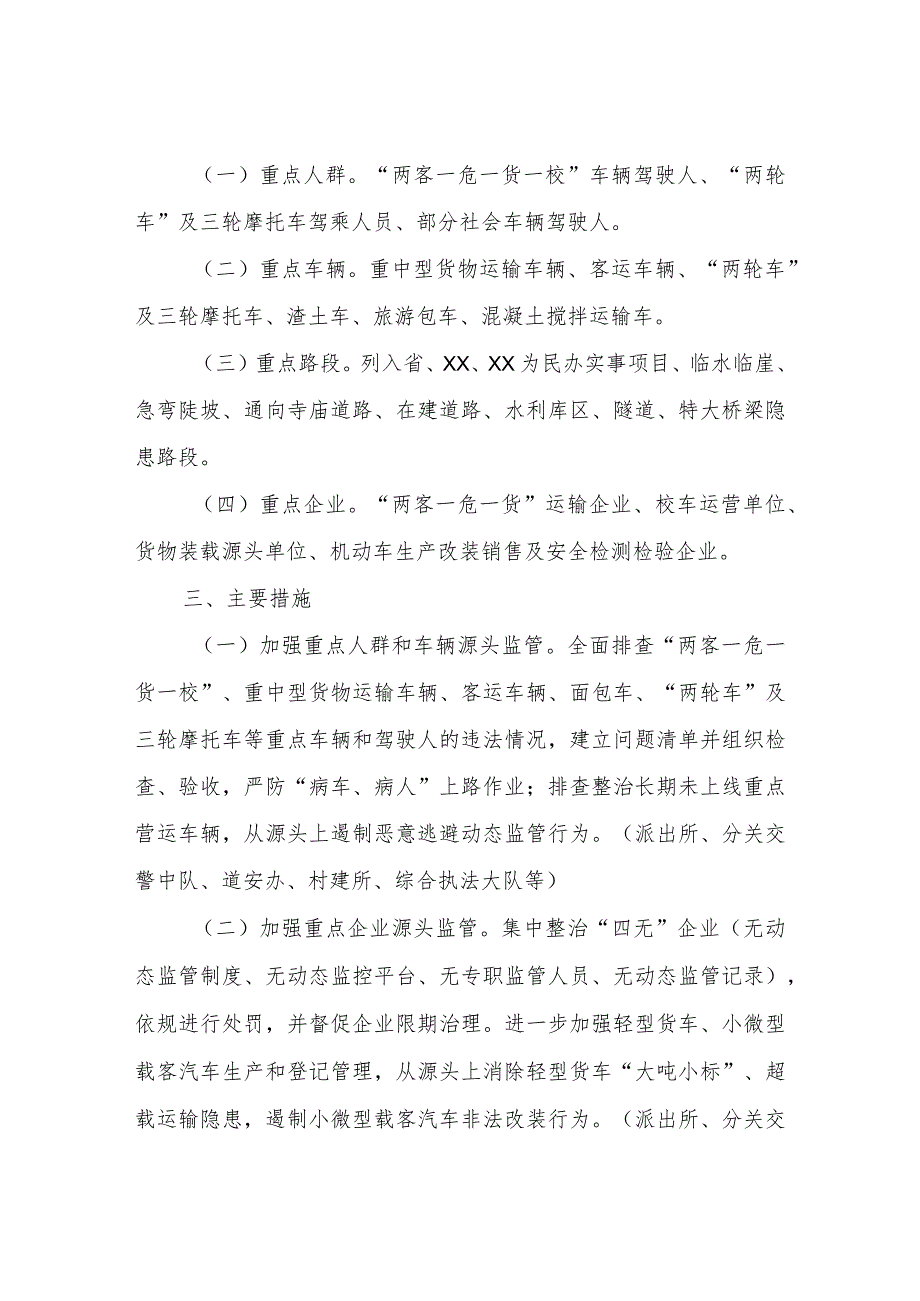 （一）重点人群。“两客一危一货一校”车辆驾驶人、“两轮车”及三轮摩托车驾乘人员、部分社会车辆驾驶人。

（二）重点车辆。重中型货物运输车辆、客运车辆、“两轮车”及三轮摩托车、渣土车、旅游包车、混凝土搅拌运输车。

（三）重点路段。列入省、XX、XX为民办实事项目、临水临崖、急弯陡坡、通向寺庙道路、在建道路、水利库区、隧道、特大桥梁隐患路段。

（四）重点企业。“两客一危一货”运输企业、校车运营单位、货物装载源头单位、机动车生产改装销售及安全检测检验企业。

三、主要措施

（一）加强重点人群和车辆源头监管。全面排查“两客一危一货一校”、重中型货物运输车辆、客运车辆、面包车、“两轮车”及三轮摩托车等重点车辆和驾驶人的违法情况，建立问题清单并组织检查、验收，严防“病车、病人”上路作业；排查整治长期未上线重点营运车辆，从源头上遏制恶意逃避动态监管行为。（派出所、分关交警中队、道安办、村建所、综合执法大队等）

（二）加强重点企业源头监管。集中整治“四无”企业（无动态监管制度、无动态监控平台、无专职监管人员、无动态监管记录），依规进行处罚，并督促企业限期治理。进一步加强轻型货车、小微型载客汽车生产和登记管理，从源头上消除轻型货车“大吨小标”、超载运输隐患，遏制小微型载客汽车非法改装行为。（派出所、分关交